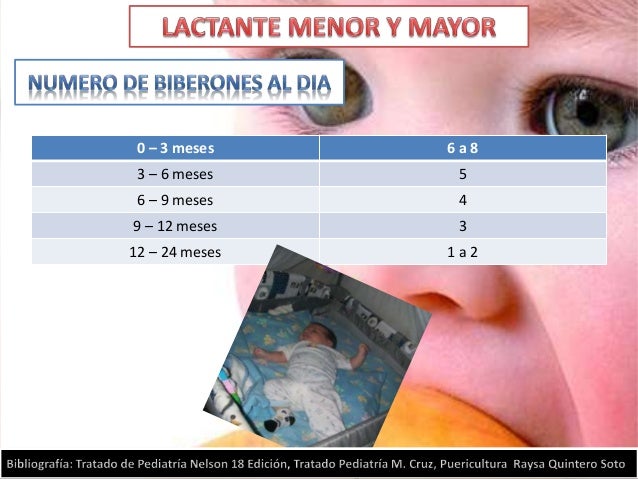 LACTANTE MENOR Y MAYOR

NUMERO DE BIBERONES AL DIA

| 0 – 3 meses | 6 a 8 |
|---|---|
| 3 – 6 meses | 5 |
| 6 – 9 meses | 4 |
| 9 – 12 meses | 3 |
| 12 – 24 meses | 1 a 2 |

Bibliografía: Tratado de Pediatría Nelson 18 Edición, Tratado Pediatría M. Cruz, Puericultura Raysa Quintero Soto